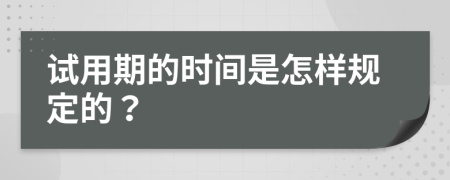 试用期的时间是怎样规定的？